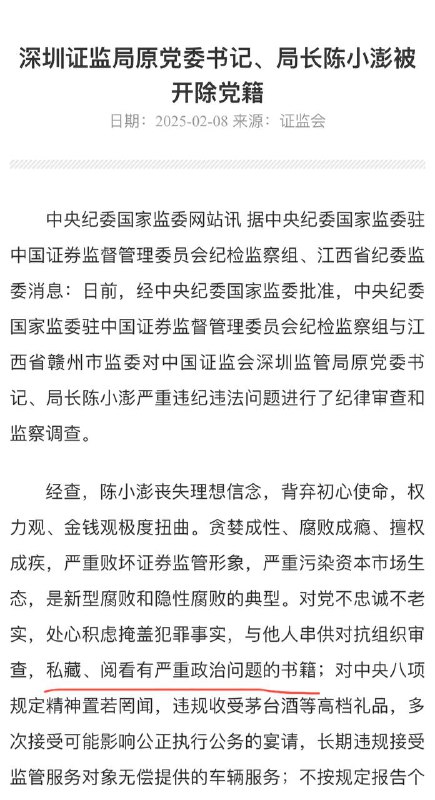 深圳证监局原党委书记、局长陈小澎被开除党籍

日期：2025-02-08 来源：证监会

中央纪委国家监委网站讯 据中央纪委国家监委驻中国证券监督管理委员会纪检监察组、江西省纪委监委消息：日前，经中央纪委国家监委批准，中央纪委国家监委驻中国证券监督管理委员会纪检监察组与江西省赣州市监委对中国证监会深圳监管局原党委书记、局长陈小澎严重违纪违法问题进行了纪律审查和监察调查。

经查，陈小澎丧失理想信念，背弃初心使命，权力观、金钱观极度扭曲。贪婪成性、腐败成瘾、擅权成疾，严重败坏证券监管形象，严重污染资本市场生态，是新型腐败和隐性腐败的典型。对党不忠诚不老实，处心积虑掩盖犯罪事实，与他人串供对抗组织审查，私藏、阅看有严重政治问题的书籍；对中央八项规定精神置若罔闻，违规收受茅台酒等高档礼品，多次接受可能影响公正执行公务的宴请，长期违规接受监管服务对象无偿提供的车辆服务；不按规定报告个